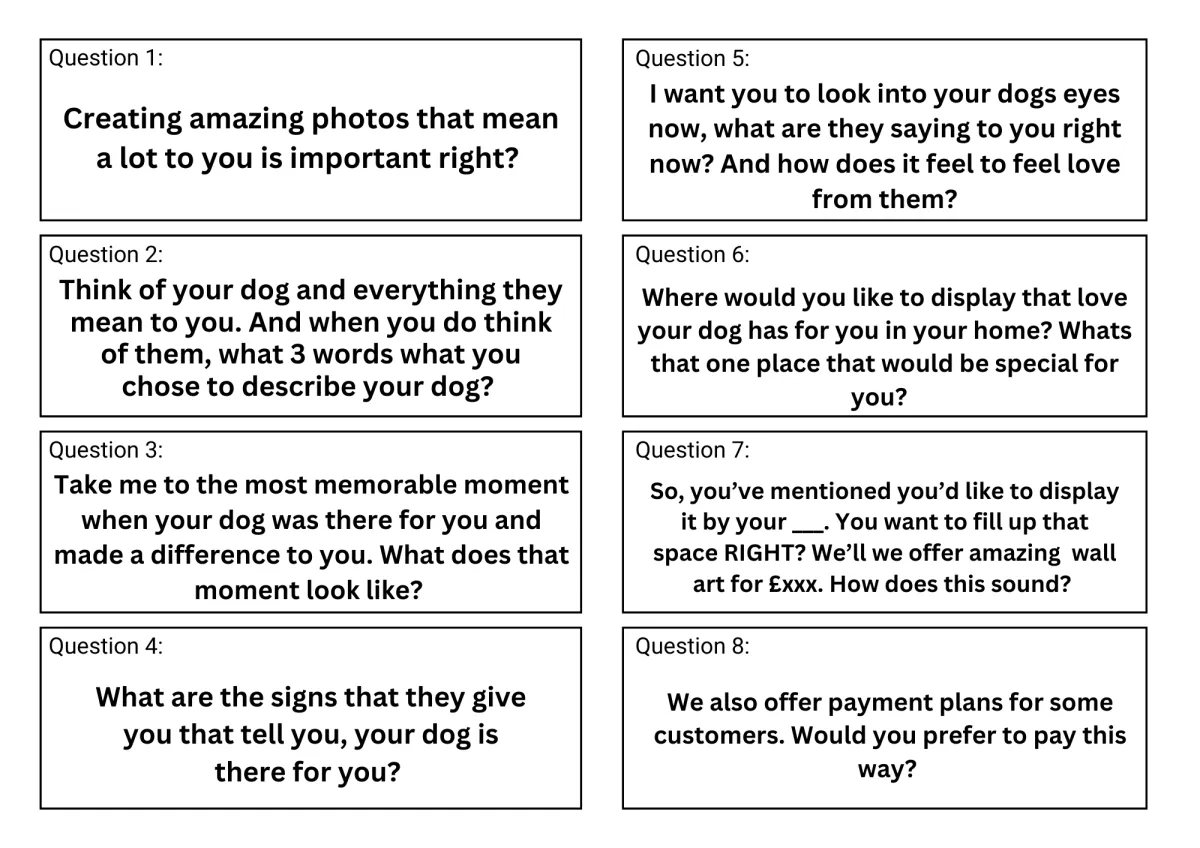 Question 1:

Creating amazing photos that mean a lot to you is important right?

Question 2:

Think of your dog and everything they mean to you. And when you do think of them, what 3 words what you chose to describe your dog?

Question 3:

Take me to the most memorable moment when your dog was there for you and made a difference to you. What does that moment look like?

Question 4:

What are the signs that they give you that tell you, your dog is there for you?

Question 5:

I want you to look into your dogs eyes now, what are they saying to you right now? And how does it feel to feel love from them?

Question 6:

Where would you like to display that love your dog has for you in your home? Whats that one place that would be special for you?

Question 7:

So, you've mentioned you'd like to display it by your ___. You want to fill up that space RIGHT? We'll we offer amazing wall art for £xxx. How does this sound?

Question 8:

We also offer payment plans for some customers. Would you prefer to pay this way?